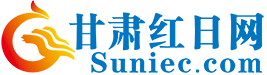 甘肃红日网
Suniec.com